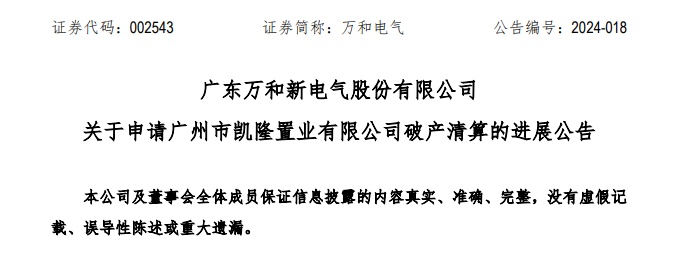 证券代码：002543　　　　证券简称：万和电气　　　　公告编号：2024-018

广东万和新电气股份有限公司
关于申请广州市凯隆置业有限公司破产清算的进展公告

本公司及董事会全体成员保证信息披露的内容真实、准确、完整，没有虚假记载、误导性陈述或重大遗漏。